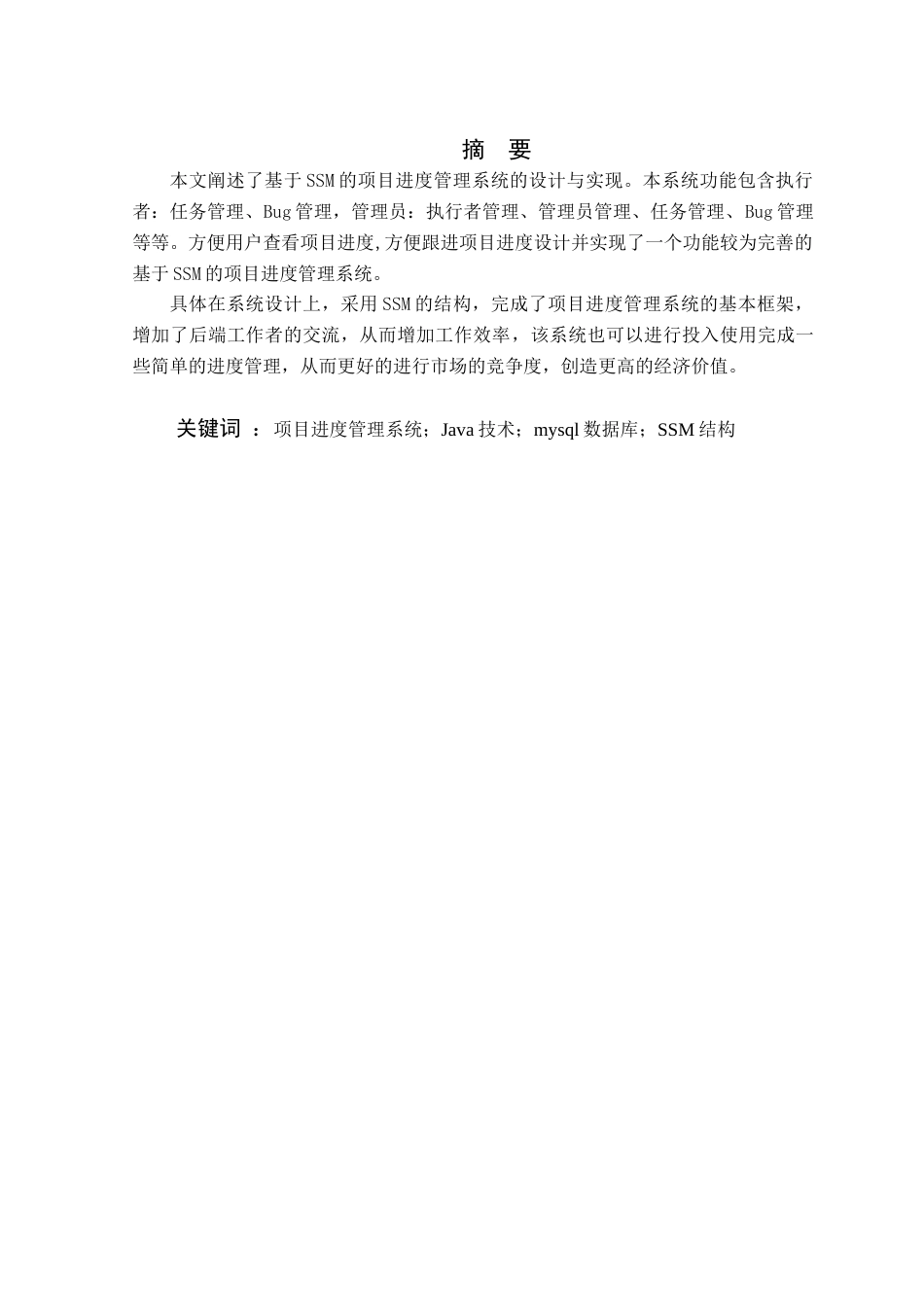 摘　要

本文阐述了基于SSM的项目进度管理系统的设计与实现。本系统功能包含执行者：任务管理、Bug管理，管理员：执行者管理、管理员管理、任务管理、Bug管理等等。方便用户查看项目进度,方便跟进项目进度设计并实现了一个功能较为完善的基于SSM的项目进度管理系统。

具体在系统设计上，采用SSM的结构，完成了项目进度管理系统的基本框架，增加了后端工作者的交流，从而增加工作效率，该系统也可以进行投入使用完成一些简单的进度管理，从而更好的进行市场的竞争度，创造更高的经济价值。

关键词 ：项目进度管理系统；Java技术；mysql数据库；SSM结构